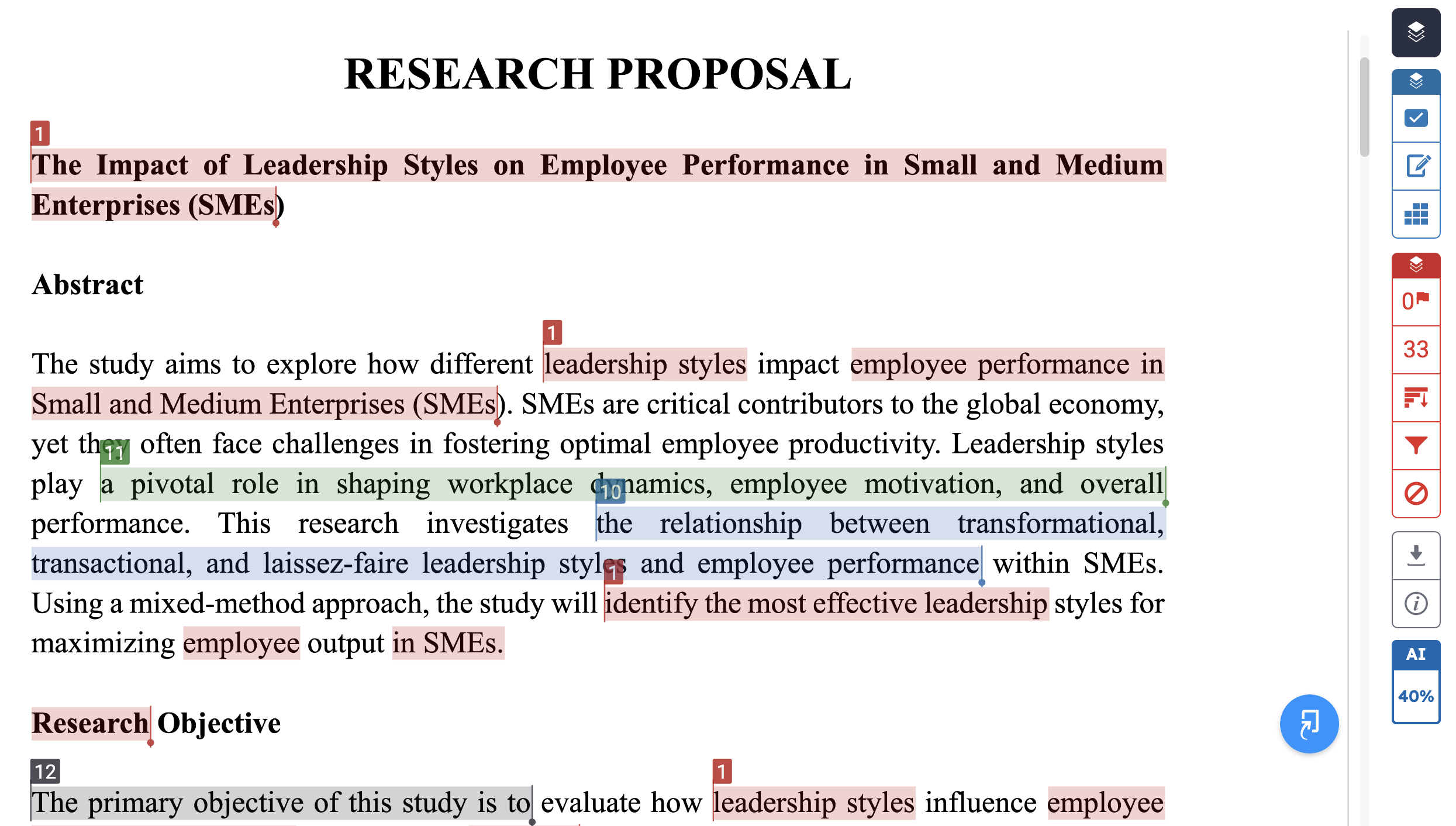 RESEARCH PROPOSAL

1

The Impact of Leadership Styles on Employee Performance in Small and Medium Enterprises (SMEs)

Abstract

1

The study aims to explore how different leadership styles impact employee performance in Small and Medium Enterprises (SMEs). SMEs are critical contributors to the global economy, yet they often face challenges in fostering optimal employee productivity. Leadership styles play a pivotal role in shaping workplace dynamics, employee motivation, and overall performance. This research investigates the relationship between transformational, transactional, and laissez-faire leadership styles and employee performance within SMEs. Using a mixed-method approach, the study will identify the most effective leadership styles for maximizing employee output in SMEs.

11

10

1

Research Objective

12

1

The primary objective of this study is to evaluate how leadership styles influence employee

0

33

AI

40%